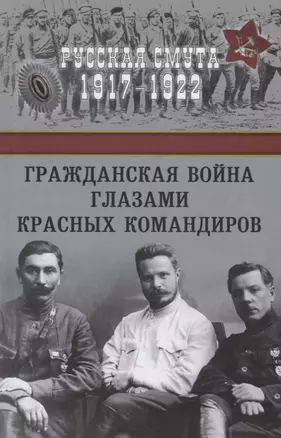 РУССКАЯ СМУТА
1917–1922

ГРАЖДАНСКАЯ ВОЙНА
ГЛАЗАМИ
КРАСНЫХ КОМАНДИРОВ